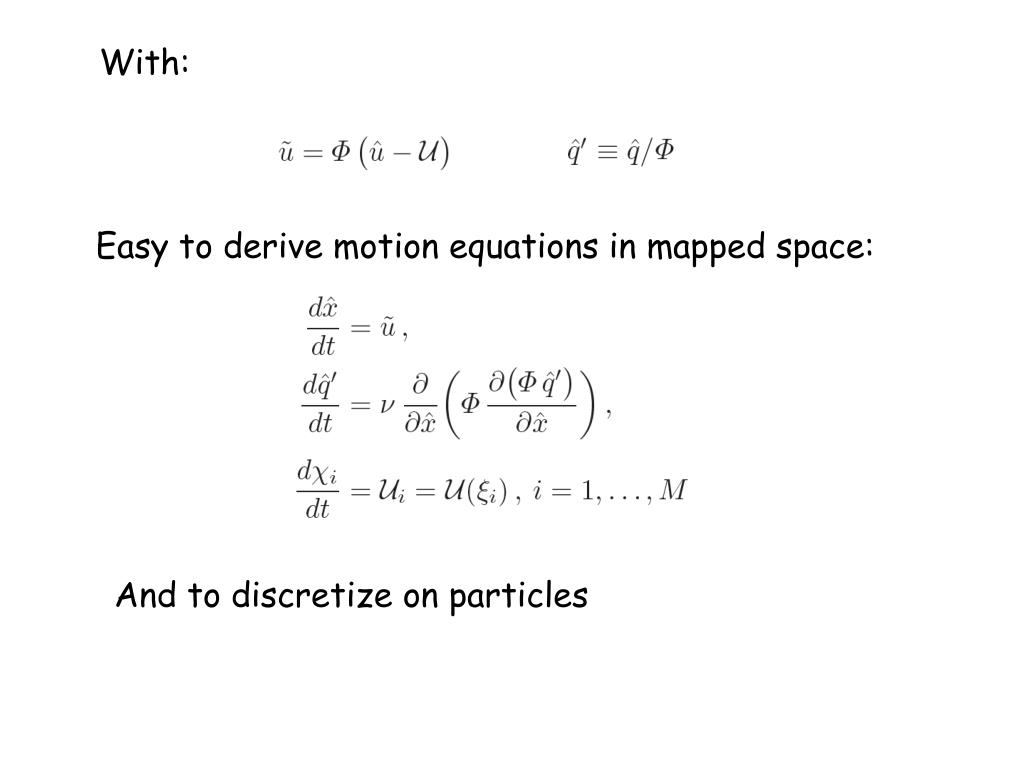 With:

$\tilde{u} = \Phi\left(\hat{u} - \mathcal{U}\right)$ $\hat{q}' \equiv \hat{q}/\Phi$

Easy to derive motion equations in mapped space:

$\frac{d\hat{x}}{dt} = \tilde{u}\,,$

$\frac{d\hat{q}'}{dt} = \nu\,\frac{\partial}{\partial\hat{x}}\left(\Phi\,\frac{\partial\left(\Phi\,\hat{q}'\right)}{\partial\hat{x}}\right),$

$\frac{d\chi_i}{dt} = \mathcal{U}_i = \mathcal{U}(\xi_i)\,,\ i = 1, \ldots, M$

And to discretize on particles